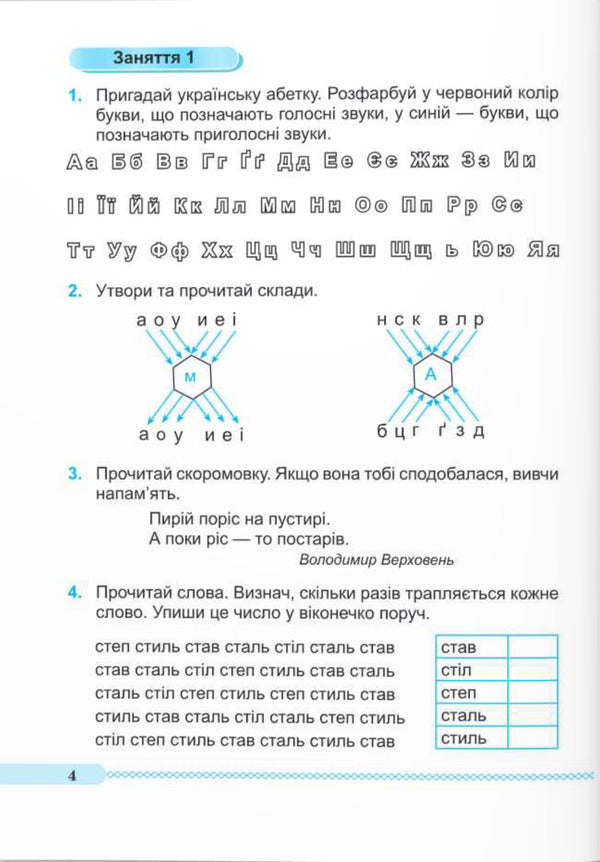 Заняття 1

1. Пригадай українську абетку. Розфарбуй у червоний колір букви, що позначають голосні звуки, у синій — букви, що позначають приголосні звуки.

Аа Бб Вв Гг Ґґ Дд Ее Єє Жж Зз Ии

Іі Її Йй Кк Лл Мм Нн Оо Пп Рр Сс

Тт Уу Фф Хх Цц Чч Шш Щщ ь Юю Яя

2. Утвори та прочитай склади.

а о у и е і
м
а о у и е і

н с к в л р
А
б ц г ґ з д

3. Прочитай скоромовку. Якщо вона тобі сподобалася, вивчи напам'ять.

Пирій поріс на пустирі.
А поки ріс — то постарів.
Володимир Верховень

4. Прочитай слова. Визнач, скільки разів трапляється кожне слово. Упиши це число у віконечко поруч.

степ стиль став сталь стіл сталь став
став сталь стіл степ стиль став сталь
сталь стіл степ стиль степ стиль став
стиль став сталь стіл сталь степ стиль
стіл степ стиль став сталь стиль став

| став |  |
|---|---|
| стіл |  |
| степ |  |
| сталь |  |
| стиль |  |

4